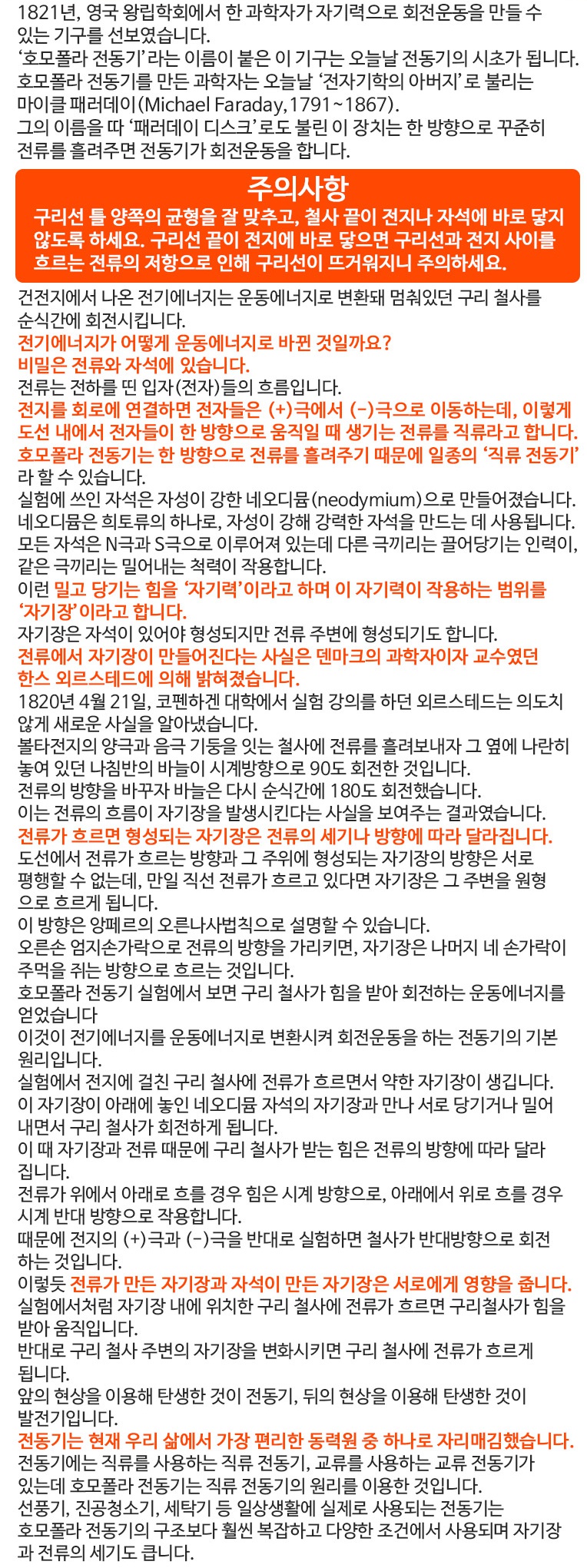 1821년, 영국 왕립학회에서 한 과학자가 자기력으로 회전운동을 만들 수 있는 기구를 선보였습니다.
'호모폴라 전동기'라는 이름이 붙은 이 기구는 오늘날 전동기의 시초가 됩니다.
호모폴라 전동기를 만든 과학자는 오늘날 '전자기학의 아버지'로 불리는 마이클 패러데이(Michael Faraday,1791~1867).
그의 이름을 따 '패러데이 디스크'로도 불린 이 장치는 한 방향으로 꾸준히 전류를 흘려주면 전동기가 회전운동을 합니다.

주의사항
구리선 틀 양쪽의 균형을 잘 맞추고, 철사 끝이 전지나 자석에 바로 닿지 않도록 하세요. 구리선 끝이 전지에 바로 닿으면 구리선과 전지 사이를 흐르는 전류의 저항으로 인해 구리선이 뜨거워지니 주의하세요.

건전지에서 나온 전기에너지는 운동에너지로 변환돼 멈춰있던 구리 철사를 순식간에 회전시킵니다.
전기에너지가 어떻게 운동에너지로 바뀐 것일까요?
비밀은 전류와 자석에 있습니다.
전류는 전하를 띤 입자(전자)들의 흐름입니다.
전지를 회로에 연결하면 전자들은 (+)극에서 (-)극으로 이동하는데, 이렇게 도선 내에서 전자들이 한 방향으로 움직일 때 생기는 전류를 직류라고 합니다.
호모폴라 전동기는 한 방향으로 전류를 흘려주기 때문에 일종의 '직류 전동기'라 할 수 있습니다.
실험에 쓰인 자석은 자성이 강한 네오디뮴(neodymium)으로 만들어졌습니다.
네오디뮴은 희토류의 하나로, 자성이 강해 강력한 자석을 만드는 데 사용됩니다.
모든 자석은 N극과 S극으로 이루어져 있는데 다른 극끼리는 끌어당기는 인력이, 같은 극끼리는 밀어내는 척력이 작용합니다.
이런 밀고 당기는 힘을 '자기력'이라고 하며 이 자기력이 작용하는 범위를 '자기장'이라고 합니다.
자기장은 자석이 있어야 형성되지만 전류 주변에 형성되기도 합니다.
전류에서 자기장이 만들어진다는 사실은 덴마크의 과학자이자 교수였던 한스 외르스테드에 의해 밝혀졌습니다.
1820년 4월 21일, 코펜하겐 대학에서 실험 강의를 하던 외르스테드는 의도치 않게 새로운 사실을 알아냈습니다.
볼타전지의 양극과 음극 기둥을 잇는 철사에 전류를 흘려보내자 그 옆에 나란히 놓여 있던 나침반의 바늘이 시계방향으로 90도 회전한 것입니다.
전류의 방향을 바꾸자 바늘은 다시 순식간에 180도 회전했습니다.
이는 전류의 흐름이 자기장을 발생시킨다는 사실을 보여주는 결과였습니다.
전류가 흐르면 형성되는 자기장은 전류의 세기나 방향에 따라 달라집니다.
도선에서 전류가 흐르는 방향과 그 주위에 형성되는 자기장의 방향은 서로 평행할 수 없는데, 만일 직선 전류가 흐르고 있다면 자기장은 그 주변을 원형으로 흐르게 됩니다.
이 방향은 앙페르의 오른나사법칙으로 설명할 수 있습니다.
오른손 엄지손가락으로 전류의 방향을 가리키면, 자기장은 나머지 네 손가락이 주먹을 쥐는 방향으로 흐르는 것입니다.
호모폴라 전동기 실험에서 보면 구리 철사가 힘을 받아 회전하는 운동에너지를 얻었습니다
이것이 전기에너지를 운동에너지로 변환시켜 회전운동을 하는 전동기의 기본 원리입니다.
실험에서 전지에 걸친 구리 철사에 전류가 흐르면서 약한 자기장이 생깁니다.
이 자기장이 아래에 놓인 네오디뮴 자석의 자기장과 만나 서로 당기거나 밀어내면서 구리 철사가 회전하게 됩니다.
이 때 자기장과 전류 때문에 구리 철사가 받는 힘은 전류의 방향에 따라 달라집니다.
전류가 위에서 아래로 흐를 경우 힘은 시계 방향으로, 아래에서 위로 흐를 경우 시계 반대 방향으로 작용합니다.
때문에 전지의 (+)극과 (-)극을 반대로 실험하면 철사가 반대방향으로 회전하는 것입니다.
이렇듯 전류가 만든 자기장과 자석이 만든 자기장은 서로에게 영향을 줍니다.
실험에서처럼 자기장 내에 위치한 구리 철사에 전류가 흐르면 구리철사가 힘을 받아 움직입니다.
반대로 구리 철사 주변의 자기장을 변화시키면 구리 철사에 전류가 흐르게 됩니다.
앞의 현상을 이용해 탄생한 것이 전동기, 뒤의 현상을 이용해 탄생한 것이 발전기입니다.
전동기는 현재 우리 삶에서 가장 편리한 동력원 중 하나로 자리매김했습니다.
전동기에는 직류를 사용하는 직류 전동기, 교류를 사용하는 교류 전동기가 있는데 호모폴라 전동기는 직류 전동기의 원리를 이용한 것입니다.
선풍기, 진공청소기, 세탁기 등 일상생활에 실제로 사용되는 전동기는 호모폴라 전동기의 구조보다 훨씬 복잡하고 다양한 조건에서 사용되며 자기장과 전류의 세기도 큽니다.